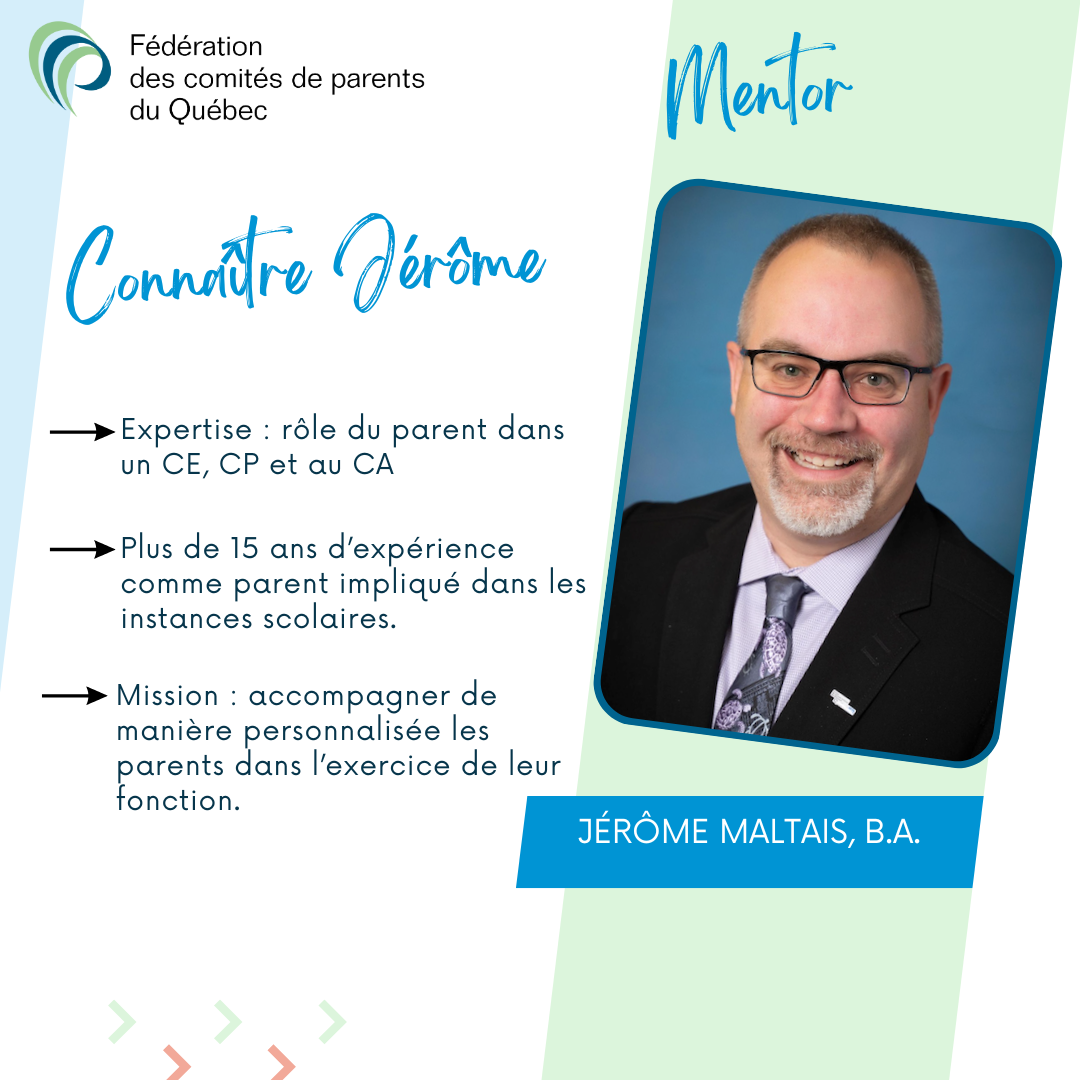 Fédération
des comités de parents
du Québec

Mentor

Connaître Jérôme

Expertise : rôle du parent dans un CE, CP et au CA

Plus de 15 ans d'expérience comme parent impliqué dans les instances scolaires.

Mission : accompagner de manière personnalisée les parents dans l'exercice de leur fonction.

JÉRÔME MALTAIS, B.A.